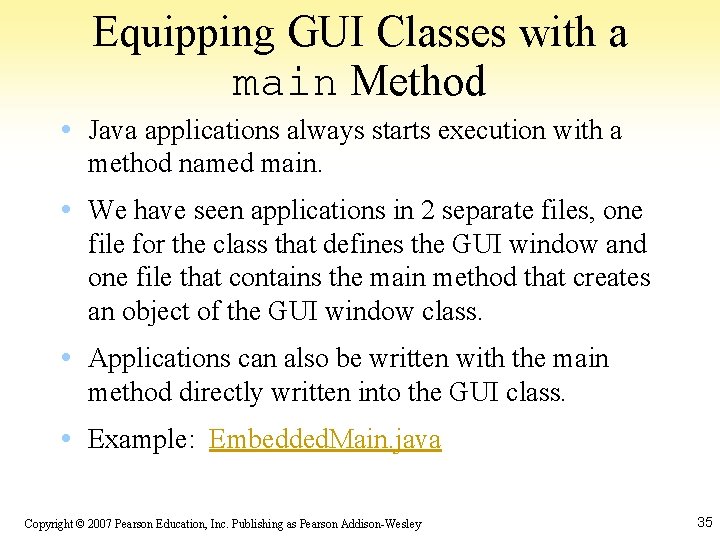 Equipping GUI Classes with a main Method

• Java applications always starts execution with a method named main.

• We have seen applications in 2 separate files, one file for the class that defines the GUI window and one file that contains the main method that creates an object of the GUI window class.

• Applications can also be written with the main method directly written into the GUI class.

• Example: EmbeddedMain.java

Copyright © 2007 Pearson Education, Inc. Publishing as Pearson Addison-Wesley

35